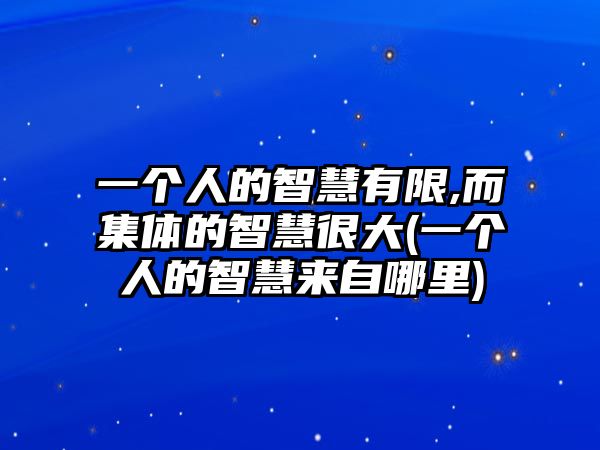 一个人的智慧有限,而集体的智慧很大(一个人的智慧来自哪里)